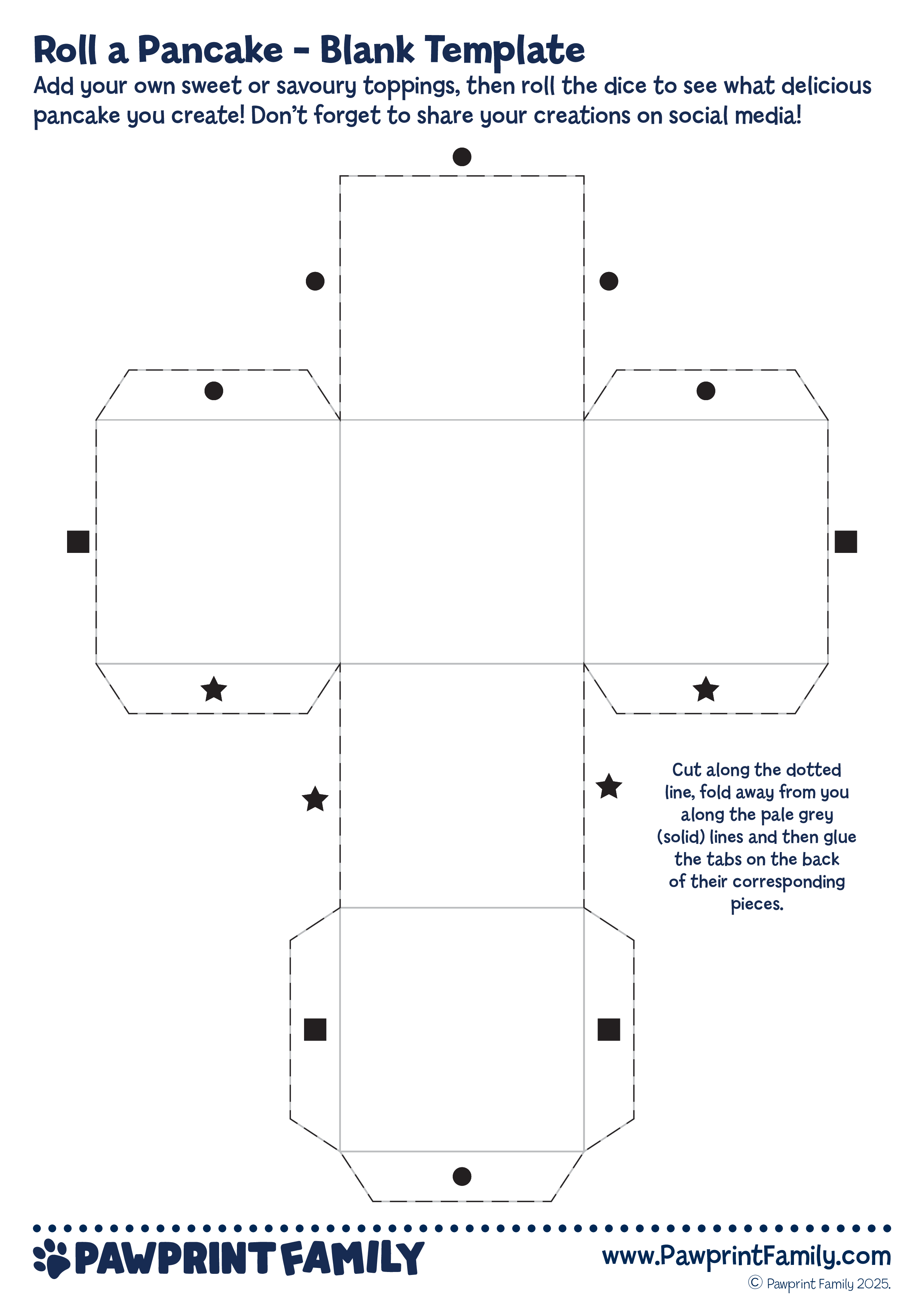 Roll a Pancake - Blank Template

Add your own sweet or savoury toppings, then roll the dice to see what delicious pancake you create! Don't forget to share your creations on social media!

Cut along the dotted line, fold away from you along the pale grey (solid) lines and then glue the tabs on the back of their corresponding pieces.

PAWPRINT FAMILY

www.PawprintFamily.com

© Pawprint Family 2025.